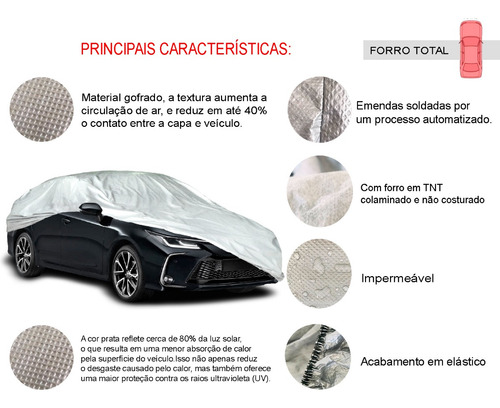 PRINCIPAIS CARACTERÍSTICAS:

FORRO TOTAL

Material gofrado, a textura aumenta a circulação de ar, e reduz em até 40% o contato entre a capa e veículo.

Emendas soldadas por um processo automatizado.

Com forro em TNT colaminado e não costurado

Impermeável

A cor prata reflete cerca de 80% da luz solar, o que resulta em uma menor absorção de calor pela superficie do veículo.Isso não apenas reduz o desgaste causado pelo calor, mas também oferece uma maior proteção contra os raios ultravioleta (UV).

Acabamento em elástico